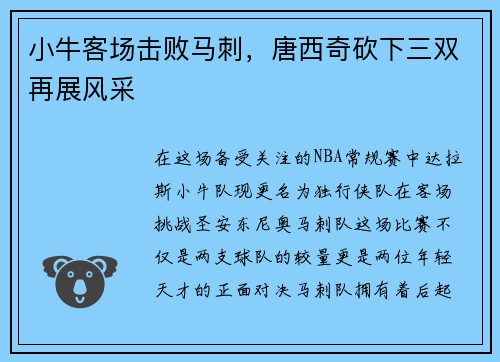 小牛客场击败马刺，唐西奇砍下三双再展风采

在这场备受关注的NBA常规赛中达拉斯小牛队现更名为独行侠队在客场挑战圣安东尼奥马刺队这场比赛不仅是两支球队的较量更是两位年轻天才的正面对决马刺队拥有着后起